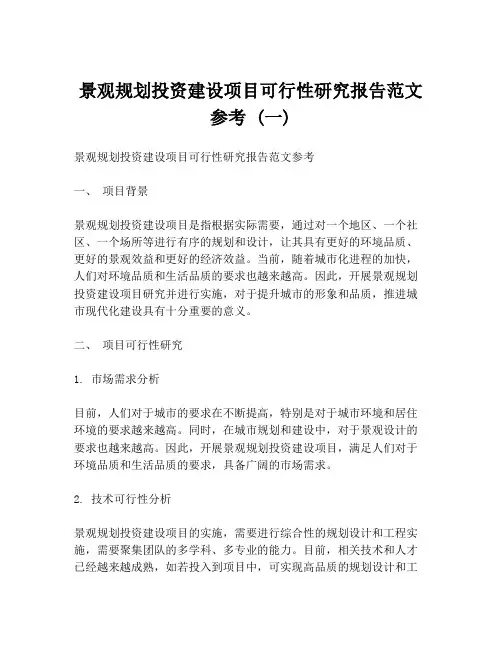 景观规划投资建设项目可行性研究报告范文参考（一）

景观规划投资建设项目可行性研究报告范文参考

一、 项目背景

景观规划投资建设项目是指根据实际需要，通过对一个地区、一个社区、一个场所等进行有序的规划和设计，让其具有更好的环境品质、更好的景观效益和更好的经济效益。当前，随着城市化进程的加快，人们对环境品质和生活品质的要求也越来越高。因此，开展景观规划投资建设项目研究并进行实施，对于提升城市的形象和品质，推进城市现代化建设具有十分重要的意义。

二、 项目可行性研究

1. 市场需求分析

目前，人们对于城市的要求在不断提高，特别是对于城市环境和居住环境的要求越来越高。同时，在城市规划和建设中，对于景观设计的要求也越来越高。因此，开展景观规划投资建设项目，满足人们对于环境品质和生活品质的要求，具备广阔的市场需求。

2. 技术可行性分析

景观规划投资建设项目的实施，需要进行综合性的规划设计和工程实施，需要聚集团队的多学科、多专业的能力。目前，相关技术和人才已经越来越成熟，如若投入到项目中，可实现高品质的规划设计和工